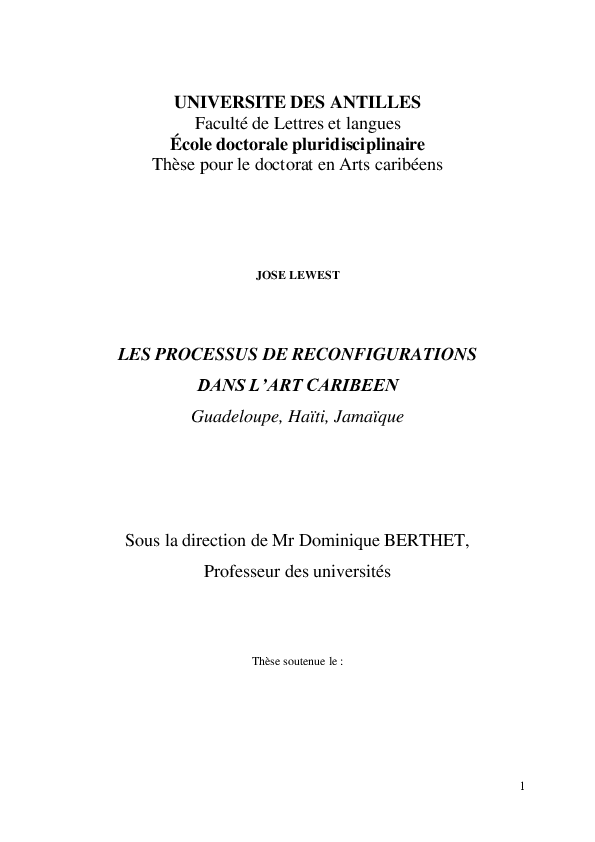 UNIVERSITE DES ANTILLES
Faculté de Lettres et langues
École doctorale pluridisciplinaire
Thèse pour le doctorat en Arts caribéens

JOSE LEWEST

LES PROCESSUS DE RECONFIGURATIONS
DANS L'ART CARIBEEN
Guadeloupe, Haïti, Jamaïque

Sous la direction de Mr Dominique BERTHET,
Professeur des universités

Thèse soutenue le :

1